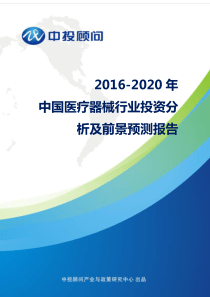 中投顾问

2016-2020 年
中国医疗器械行业投资分析及前景预测报告

中投顾问产业与政策研究中心 出品